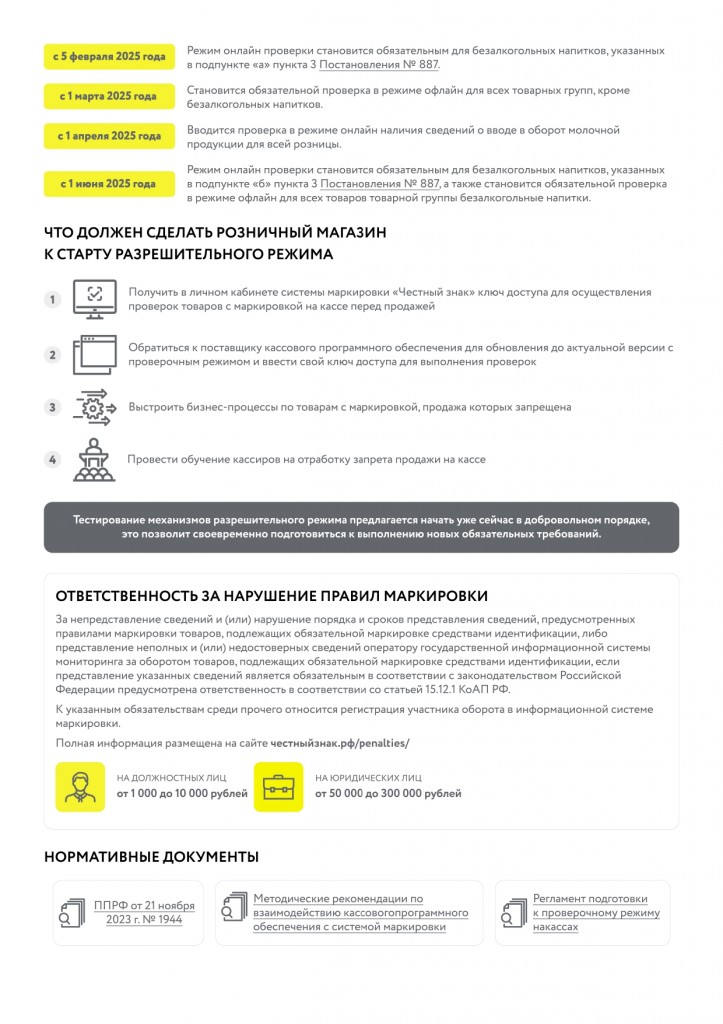 с 5 февраля 2025 года

Режим онлайн проверки становится обязательным для безалкогольных напитков, указанных в подпункте «а» пункта 3 Постановления № 887.

с 1 марта 2025 года

Становится обязательной проверка в режиме офлайн для всех товарных групп, кроме безалкогольных напитков.

с 1 апреля 2025 года

Вводится проверка в режиме онлайн наличия сведений о вводе в оборот молочной продукции для всей розницы.

с 1 июня 2025 года

Режим онлайн проверки становится обязательным для безалкогольных напитков, указанных в подпункте «б» пункта 3 Постановления № 887, а также становится обязательной проверка в режиме офлайн для всех товаров товарной группы безалкогольные напитки.

ЧТО ДОЛЖЕН СДЕЛАТЬ РОЗНИЧНЫЙ МАГАЗИН К СТАРТУ РАЗРЕШИТЕЛЬНОГО РЕЖИМА

1 Получить в личном кабинете системы маркировки «Честный знак» ключ доступа для осуществления проверок товаров с маркировкой на кассе перед продажей

2 Обратиться к поставщику кассового программного обеспечения для обновления до актуальной версии с проверочным режимом и ввести свой ключ доступа для выполнения проверок

3 Выстроить бизнес-процессы по товарам с маркировкой, продажа которых запрещена

4 Провести обучение кассиров на отработку запрета продажи на кассе

Тестирование механизмов разрешительного режима предлагается начать уже сейчас в добровольном порядке, это позволит своевременно подготовиться к выполнению новых обязательных требований.

ОТВЕТСТВЕННОСТЬ ЗА НАРУШЕНИЕ ПРАВИЛ МАРКИРОВКИ

За непредставление сведений и (или) нарушение порядка и сроков представления сведений, предусмотренных правилами маркировки товаров, подлежащих обязательной маркировке средствами идентификации, либо представление неполных и (или) недостоверных сведений оператору государственной информационной системы мониторинга за оборотом товаров, подлежащих обязательной маркировке средствами идентификации, если представление указанных сведений является обязательным в соответствии с законодательством Российской Федерации предусмотрена ответственность в соответствии со статьей 15.12.1 КоАП РФ.

К указанным обязательствам среди прочего относится регистрация участника оборота в информационной системе маркировки.

Полная информация размещена на сайте честныйзнак.рф/penalties/

НА ДОЛЖНОСТНЫХ ЛИЦ
от 1 000 до 10 000 рублей

НА ЮРИДИЧЕСКИХ ЛИЦ
от 50 000 до 300 000 рублей

НОРМАТИВНЫЕ ДОКУМЕНТЫ

ППРФ от 21 ноября 2023 г. № 1944

Методические рекомендации по взаимодействию кассовогопрограммного обеспечения с системой маркировки

Регламент подготовки к проверочному режиму накассах